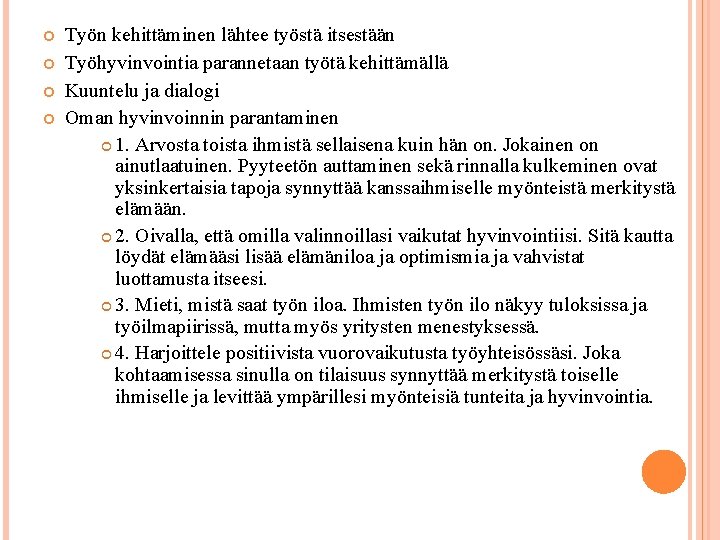 Työn kehittäminen lähtee työstä itsestään

Työhyvinvointia parannetaan työtä kehittämällä

Kuuntelu ja dialogi

Oman hyvinvoinnin parantaminen

1. Arvosta toista ihmistä sellaisena kuin hän on. Jokainen on ainutlaatuinen. Pyyteetön auttaminen sekä rinnalla kulkeminen ovat yksinkertaisia tapoja synnyttää kanssaihmiselle myönteistä merkitystä elämään.

2. Oivalla, että omilla valinnoillasi vaikutat hyvinvointiisi. Sitä kautta löydät elämääsi lisää elämäniloa ja optimismia ja vahvistat luottamusta itseesi.

3. Mieti, mistä saat työn iloa. Ihmisten työn ilo näkyy tuloksissa ja työilmapiirissä, mutta myös yritysten menestyksessä.

4. Harjoittele positiivista vuorovaikutusta työyhteisössäsi. Joka kohtaamisessa sinulla on tilaisuus synnyttää merkitystä toiselle ihmiselle ja levittää ympärillesi myönteisiä tunteita ja hyvinvointia.